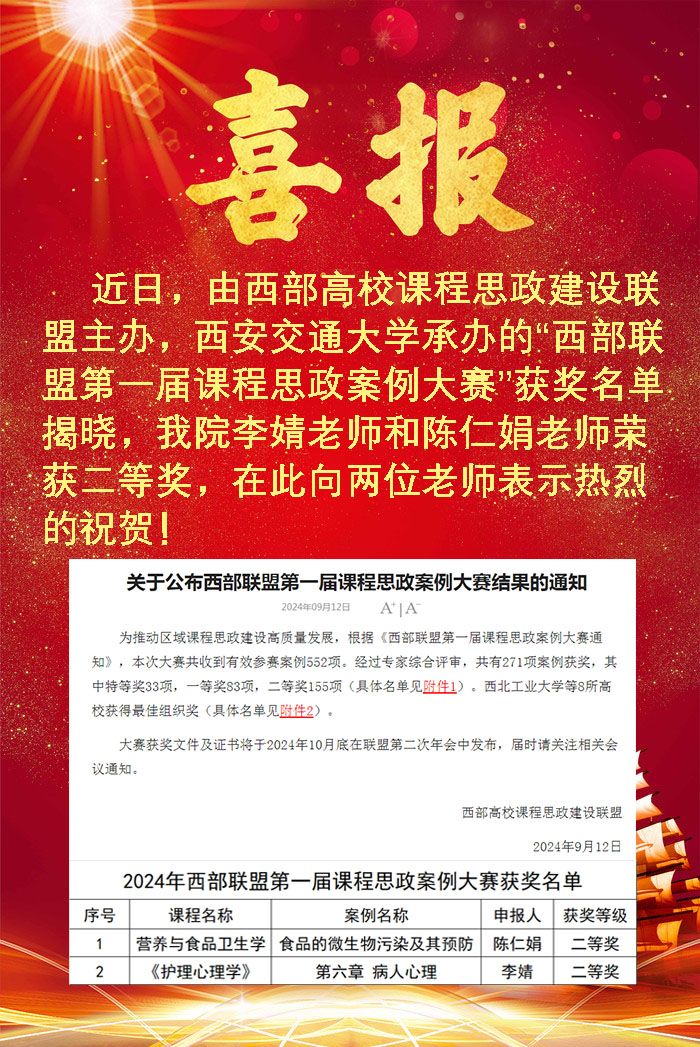 喜报

近日，由西部高校课程思政建设联盟主办，西安交通大学承办的“西部联盟第一届课程思政案例大赛”获奖名单揭晓，我院李婧老师和陈仁娟老师荣获二等奖，在此向两位老师表示热烈的祝贺！

关于公布西部联盟第一届课程思政案例大赛结果的通知

2024年09月12日 A⁺ | A⁻

为推动区域课程思政建设高质量发展，根据《西部联盟第一届课程思政案例大赛通知》，本次大赛共收到有效参赛案例552项。经过专家综合评审，共有271项案例获奖，其中特等奖33项，一等奖83项，二等奖155项（具体名单见附件1）。西北工业大学等8所高校获得最佳组织奖（具体名单见附件2）。

大赛获奖文件及证书将于2024年10月底在联盟第二次年会中发布，届时请关注相关会议通知。

西部高校课程思政建设联盟

2024年9月12日

2024年西部联盟第一届课程思政案例大赛获奖名单

| 序号 | 课程名称 | 案例名称 | 申报人 | 获奖等级 |
|---|---|---|---|---|
| 1 | 营养与食品卫生学 | 食品的微生物污染及其预防 | 陈仁娟 | 二等奖 |
| 2 | 《护理心理学》 | 第六章 病人心理 | 李婧 | 二等奖 |